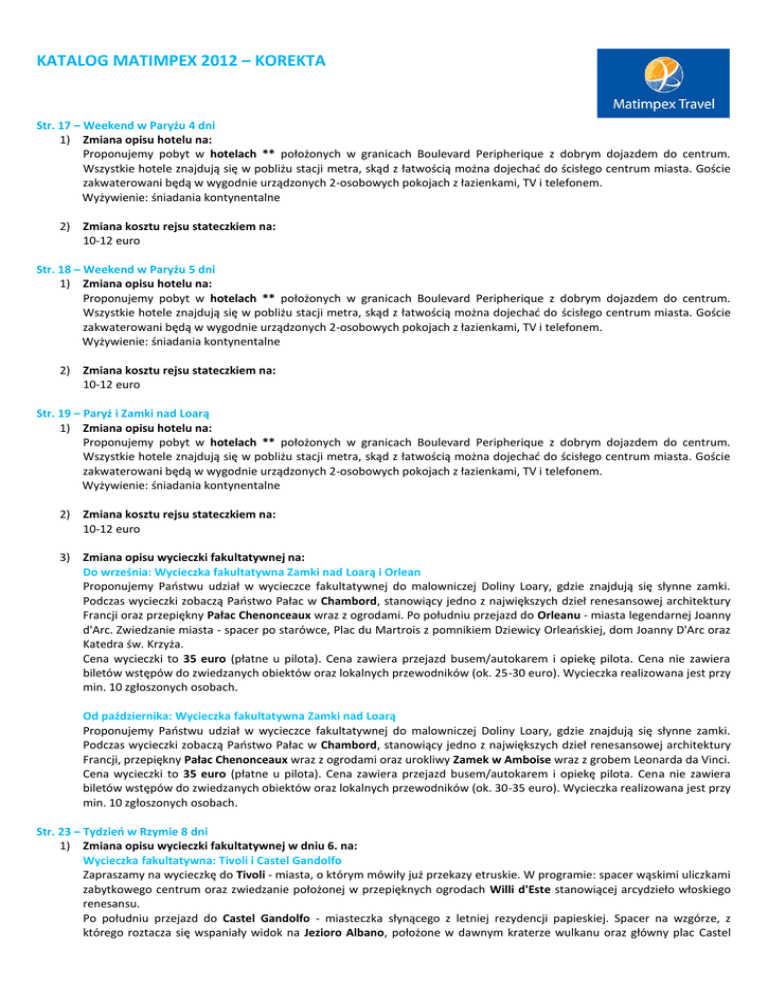 KATALOG MATIMPEX 2012 – KOREKTA

Matimpex Travel

Str. 17 – Weekend w Paryżu 4 dni
1) Zmiana opisu hotelu na:
Proponujemy pobyt w hotelach ** położonych w granicach Boulevard Peripherique z dobrym dojazdem do centrum. Wszystkie hotele znajdują się w pobliżu stacji metra, skąd z łatwością można dojechać do ścisłego centrum miasta. Goście zakwaterowani będą w wygodnie urządzonych 2-osobowych pokojach z łazienkami, TV i telefonem.
Wyżywienie: śniadania kontynentalne

2) Zmiana kosztu rejsu stateczkiem na:
10-12 euro

Str. 18 – Weekend w Paryżu 5 dni
1) Zmiana opisu hotelu na:
Proponujemy pobyt w hotelach ** położonych w granicach Boulevard Peripherique z dobrym dojazdem do centrum. Wszystkie hotele znajdują się w pobliżu stacji metra, skąd z łatwością można dojechać do ścisłego centrum miasta. Goście zakwaterowani będą w wygodnie urządzonych 2-osobowych pokojach z łazienkami, TV i telefonem.
Wyżywienie: śniadania kontynentalne

2) Zmiana kosztu rejsu stateczkiem na:
10-12 euro

Str. 19 – Paryż i Zamki nad Loarą
1) Zmiana opisu hotelu na:
Proponujemy pobyt w hotelach ** położonych w granicach Boulevard Peripherique z dobrym dojazdem do centrum. Wszystkie hotele znajdują się w pobliżu stacji metra, skąd z łatwością można dojechać do ścisłego centrum miasta. Goście zakwaterowani będą w wygodnie urządzonych 2-osobowych pokojach z łazienkami, TV i telefonem.
Wyżywienie: śniadania kontynentalne

2) Zmiana kosztu rejsu stateczkiem na:
10-12 euro

3) Zmiana opisu wycieczki fakultatywnej na:
Do września: Wycieczka fakultatywna Zamki nad Loarą i Orlean
Proponujemy Państwu udział w wycieczce fakultatywnej do malowniczej Doliny Loary, gdzie znajdują się słynne zamki. Podczas wycieczki zobaczą Państwo Pałac w Chambord, stanowiący jedno z największych dzieł renesansowej architektury Francji oraz przepiękny Pałac Chenonceaux wraz z ogrodami. Po południu przejazd do Orleanu - miasta legendarnej Joanny d'Arc. Zwiedzanie miasta - spacer po starówce, Plac du Martrois z pomnikiem Dziewicy Orleańskiej, dom Joanny D'Arc oraz Katedra św. Krzyża.
Cena wycieczki to 35 euro (płatne u pilota). Cena zawiera przejazd busem/autokarem i opiekę pilota. Cena nie zawiera biletów wstępów do zwiedzanych obiektów oraz lokalnych przewodników (ok. 25-30 euro). Wycieczka realizowana jest przy min. 10 zgłoszonych osobach.

Od października: Wycieczka fakultatywna Zamki nad Loarą
Proponujemy Państwu udział w wycieczce fakultatywnej do malowniczej Doliny Loary, gdzie znajdują się słynne zamki. Podczas wycieczki zobaczą Państwo Pałac w Chambord, stanowiący jedno z największych dzieł renesansowej architektury Francji, przepiękny Pałac Chenonceaux wraz z ogrodami oraz urokliwy Zamek w Amboise wraz z grobem Leonarda da Vinci. Cena wycieczki to 35 euro (płatne u pilota). Cena zawiera przejazd busem/autokarem i opiekę pilota. Cena nie zawiera biletów wstępów do zwiedzanych obiektów oraz lokalnych przewodników (ok. 30-35 euro). Wycieczka realizowana jest przy min. 10 zgłoszonych osobach.

Str. 23 – Tydzień w Rzymie 8 dni
1) Zmiana opisu wycieczki fakultatywnej w dniu 6. na:
Wycieczka fakultatywna: Tivoli i Castel Gandolfo
Zapraszamy na wycieczkę do Tivoli - miasta, o którym mówiły już przekazy etruskie. W programie: spacer wąskimi uliczkami zabytkowego centrum oraz zwiedzanie położonej w przepięknych ogrodach Willi d'Este stanowiącej arcydzieło włoskiego renesansu.
Po południu przejazd do Castel Gandolfo - miasteczka słynącego z letniej rezydencji papieskiej. Spacer na wzgórze, z którego roztacza się wspaniały widok na Jezioro Albano, położone w dawnym kraterze wulkanu oraz główny plac Castel